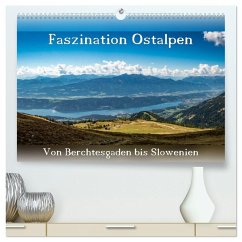 Faszination Ostalpen

Von Berchtesgaden bis Slowenien